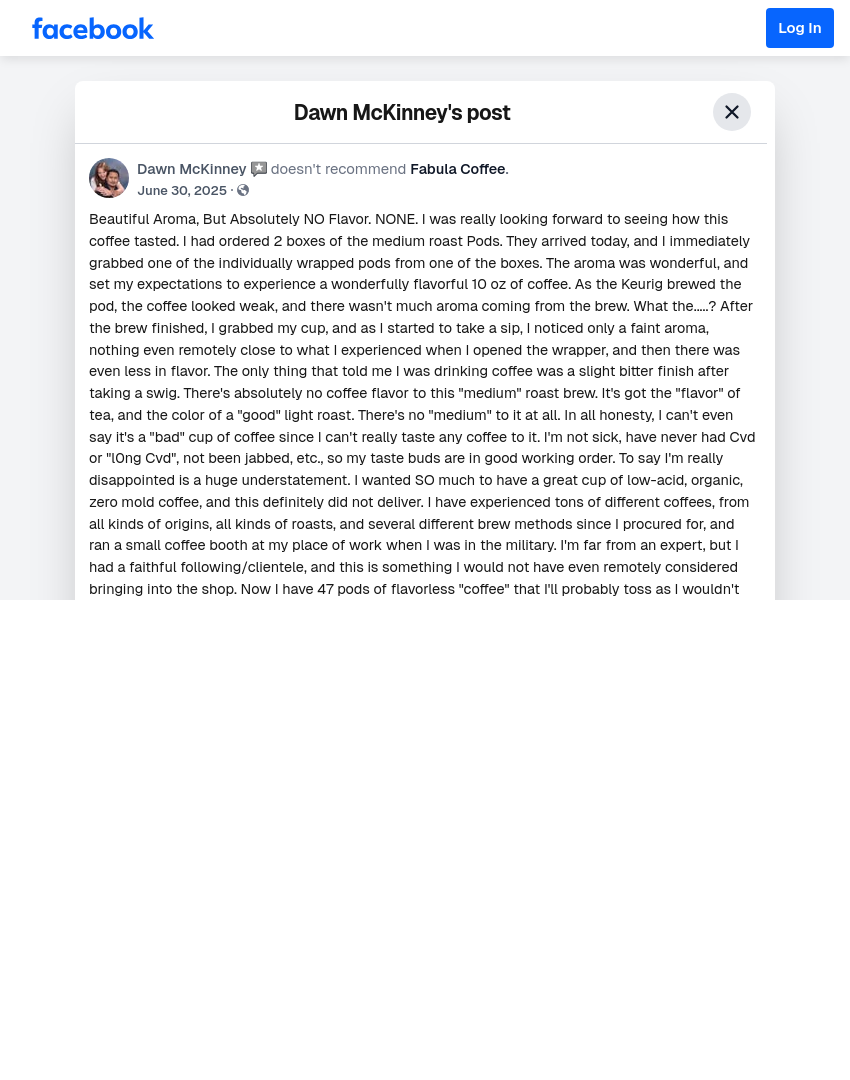 facebook

Log In

Dawn McKinney's post

Dawn McKinney doesn't recommend Fabula Coffee.
June 30, 2025 ·

Beautiful Aroma, But Absolutely NO Flavor. NONE. I was really looking forward to seeing how this coffee tasted. I had ordered 2 boxes of the medium roast Pods. They arrived today, and I immediately grabbed one of the individually wrapped pods from one of the boxes. The aroma was wonderful, and set my expectations to experience a wonderfully flavorful 10 oz of coffee. As the Keurig brewed the pod, the coffee looked weak, and there wasn't much aroma coming from the brew. What the.....? After the brew finished, I grabbed my cup, and as I started to take a sip, I noticed only a faint aroma, nothing even remotely close to what I experienced when I opened the wrapper, and then there was even less in flavor. The only thing that told me I was drinking coffee was a slight bitter finish after taking a swig. There's absolutely no coffee flavor to this "medium" roast brew. It's got the "flavor" of tea, and the color of a "good" light roast. There's no "medium" to it at all. In all honesty, I can't even say it's a "bad" cup of coffee since I can't really taste any coffee to it. I'm not sick, have never had Cvd or "l0ng Cvd", not been jabbed, etc., so my taste buds are in good working order. To say I'm really disappointed is a huge understatement. I wanted SO much to have a great cup of low-acid, organic, zero mold coffee, and this definitely did not deliver. I have experienced tons of different coffees, from all kinds of origins, all kinds of roasts, and several different brew methods since I procured for, and ran a small coffee booth at my place of work when I was in the military. I'm far from an expert, but I had a faithful following/clientele, and this is something I would not have even remotely considered bringing into the shop. Now I have 47 pods of flavorless "coffee" that I'll probably toss as I wouldn't